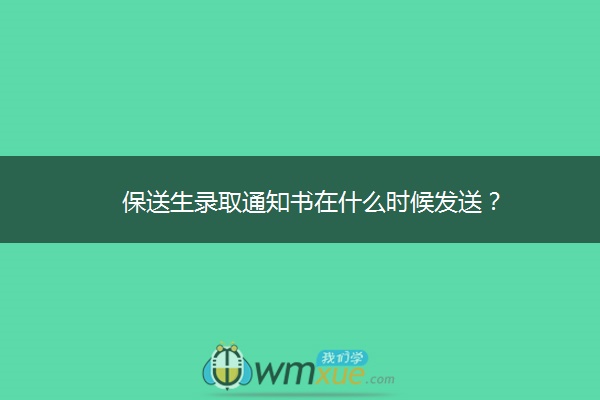 保送生录取通知书在什么时候发送？

我们学
wmxue.com